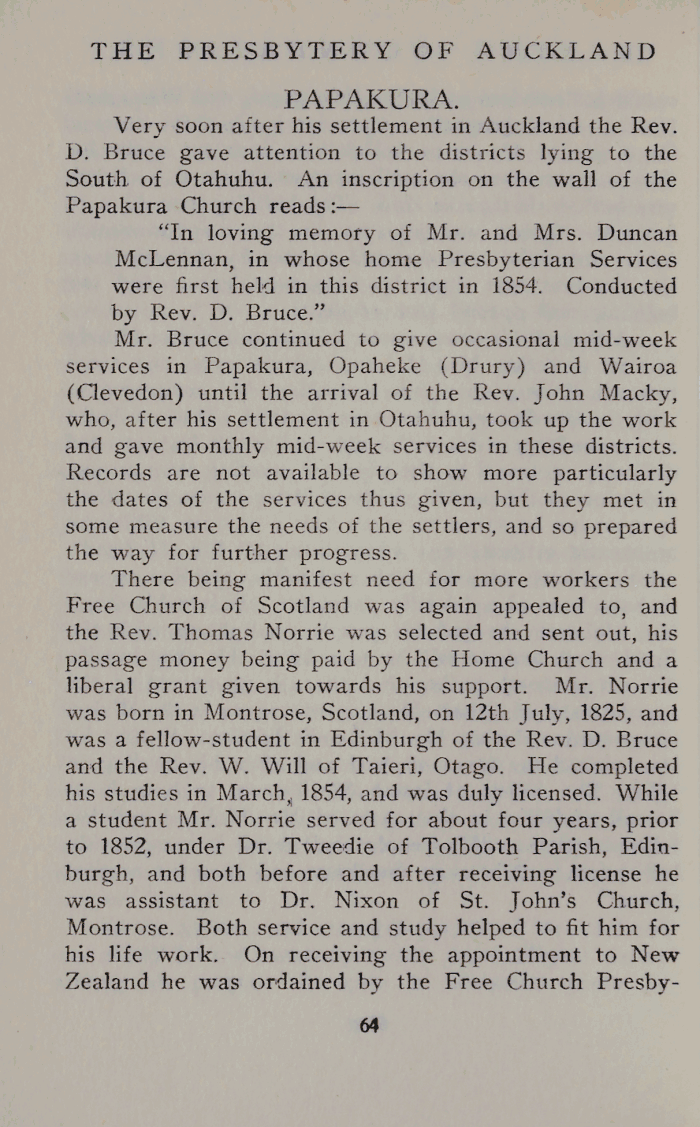 THE PRESBYTERY OF AUCKLAND

PAPAKURA.

Very soon after his settlement in Auckland the Rev. D. Bruce gave attention to the districts lying to the South of Otahuhu. An inscription on the wall of the Papakura Church reads:—

"In loving memory of Mr. and Mrs. Duncan McLennan, in whose home Presbyterian Services were first held in this district in 1854. Conducted by Rev. D. Bruce."

Mr. Bruce continued to give occasional mid-week services in Papakura, Opaheke (Drury) and Wairoa (Clevedon) until the arrival of the Rev. John Macky, who, after his settlement in Otahuhu, took up the work and gave monthly mid-week services in these districts. Records are not available to show more particularly the dates of the services thus given, but they met in some measure the needs of the settlers, and so prepared the way for further progress.

There being manifest need for more workers the Free Church of Scotland was again appealed to, and the Rev. Thomas Norrie was selected and sent out, his passage money being paid by the Home Church and a liberal grant given towards his support. Mr. Norrie was born in Montrose, Scotland, on 12th July, 1825, and was a fellow-student in Edinburgh of the Rev. D. Bruce and the Rev. W. Will of Taieri, Otago. He completed his studies in March, 1854, and was duly licensed. While a student Mr. Norrie served for about four years, prior to 1852, under Dr. Tweedie of Tolbooth Parish, Edinburgh, and both before and after receiving license he was assistant to Dr. Nixon of St. John's Church, Montrose. Both service and study helped to fit him for his life work. On receiving the appointment to New Zealand he was ordained by the Free Church Presby-

64